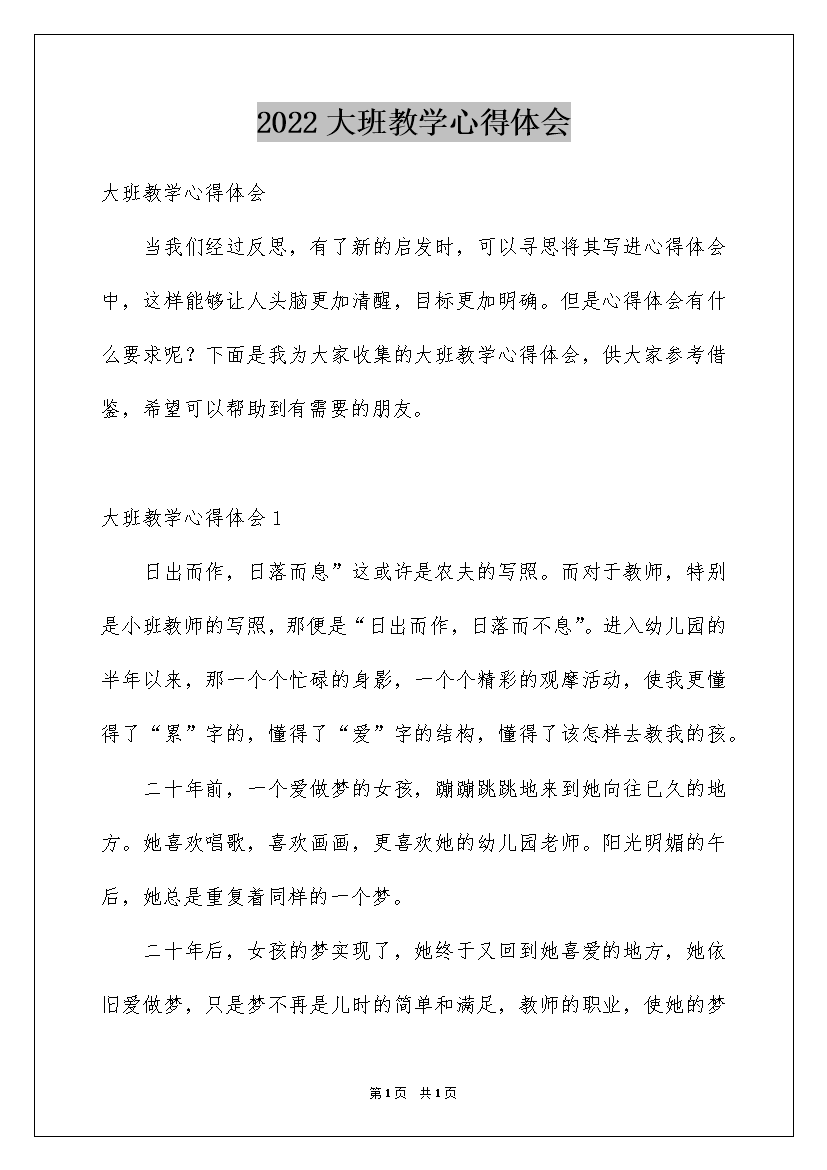 2022 大班教学心得体会

大班教学心得体会

当我们经过反思，有了新的启发时，可以寻思将其写进心得体会中，这样能够让人头脑更加清醒，目标更加明确。但是心得体会有什么要求呢？下面是我为大家收集的大班教学心得体会，供大家参考借鉴，希望可以帮助到有需要的朋友。

大班教学心得体会 1

日出而作，日落而息”这或许是农夫的写照。而对于教师，特别是小班教师的写照，那便是“日出而作，日落而不息”。进入幼儿园的半年以来，那一个个忙碌的身影，一个个精彩的观摩活动，使我更懂得了“累”字的，懂得了“爱”字的结构，懂得了该怎样去教我的孩。

二十年前，一个爱做梦的女孩，蹦蹦跳跳地来到她向往已久的地方。她喜欢唱歌，喜欢画画，更喜欢她的幼儿园老师。阳光明媚的午后，她总是重复着同样的一个梦。

二十年后，女孩的梦实现了，她终于又回到她喜爱的地方，她依旧爱做梦，只是梦不再是儿时的简单和满足，教师的职业，使她的梦

第 1 页 共 1 页